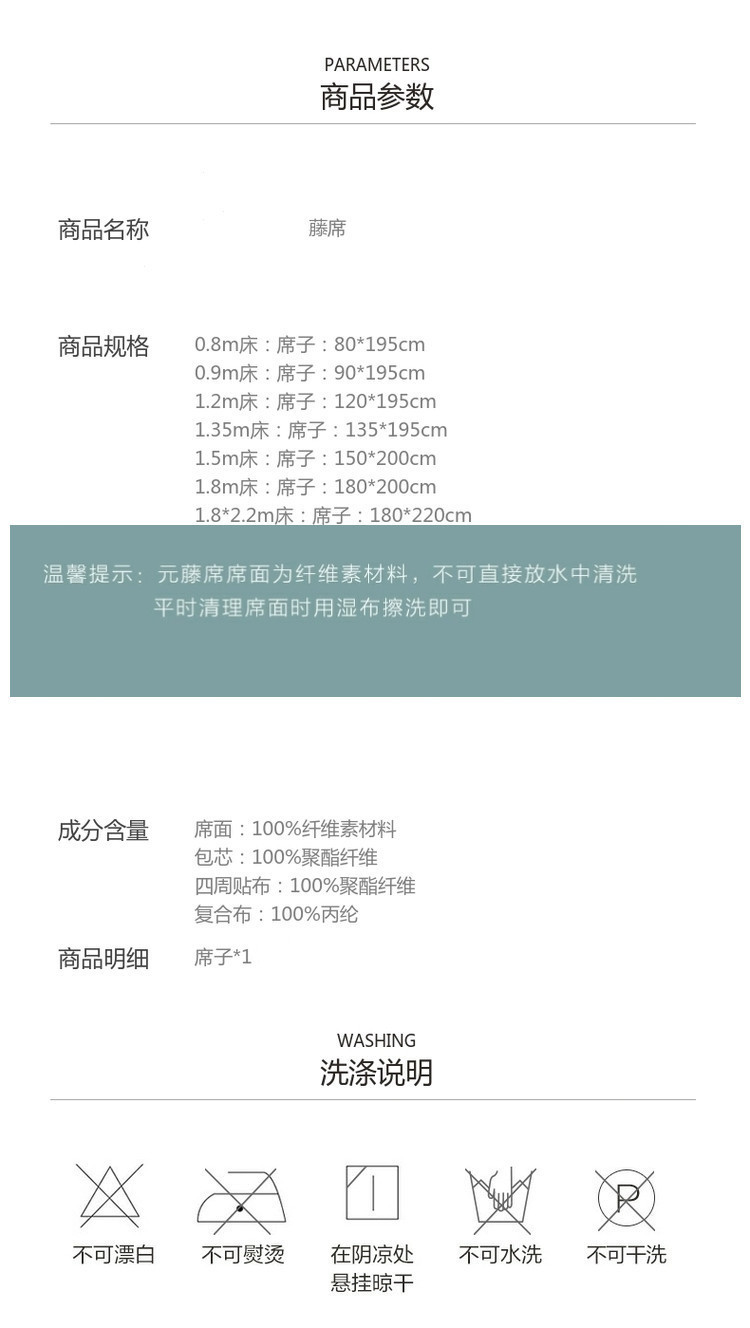 PARAMETERS
商品参数

商品名称 藤席

商品规格 0.8m床：席子：80*195cm
0.9m床：席子：90*195cm
1.2m床：席子：120*195cm
1.35m床：席子：135*195cm
1.5m床：席子：150*200cm
1.8m床：席子：180*200cm
1.8*2.2m床：席子：180*220cm

温馨提示：元藤席席面为纤维素材料，不可直接放水中清洗
平时清理席面时用湿布擦洗即可

成分含量 席面：100%纤维素材料
包芯：100%聚酯纤维
四周贴布：100%聚酯纤维
复合布：100%丙纶

商品明细 席子*1

WASHING
洗涤说明

不可漂白 不可熨烫 在阴凉处悬挂晾干 不可水洗 不可干洗